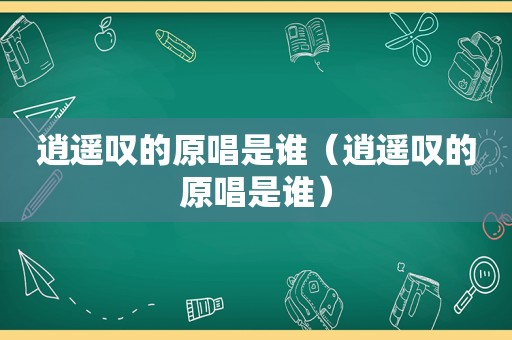 逍遥叹的原唱是谁（逍遥叹的原唱是谁）